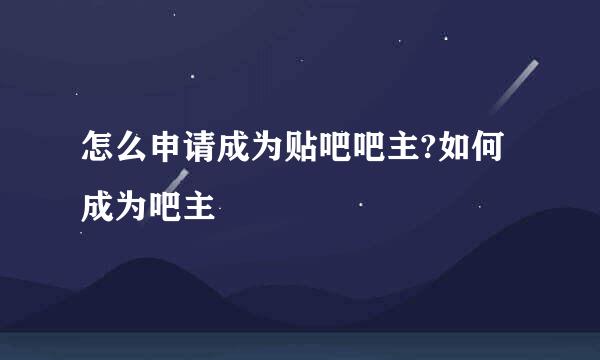 怎么申请成为贴吧吧主?如何成为吧主